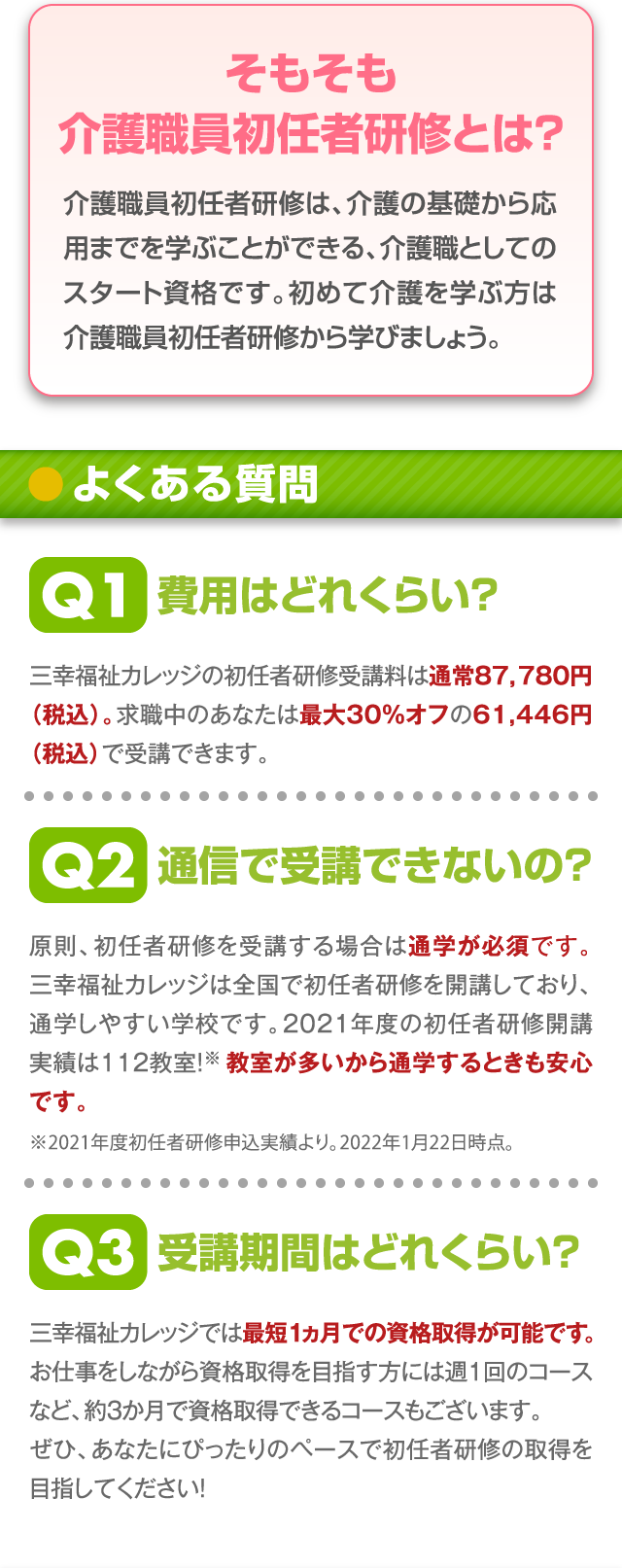 そもそも
介護職員初任者研修とは?

介護職員初任者研修は、介護の基礎から応用までを学ぶことができる、介護職としてのスタート資格です。初めて介護を学ぶ方は介護職員初任者研修から学びましょう。

よくある質問

Q1 費用はどれくらい?

三幸福祉カレッジの初任者研修受講料は通常87,780円(税込)。求職中のあなたは最大30%オフの61,446円(税込)で受講できます。

Q2 通信で受講できないの?

原則、初任者研修を受講する場合は通学が必須です。三幸福祉カレッジは全国で初任者研修を開講しており、通学しやすい学校です。2021年度の初任者研修開講実績は112教室!※ 教室が多いから通学するときも安心です。

※2021年度初任者研修申込実績より。2022年1月22日時点。

Q3 受講期間はどれくらい?

三幸福祉カレッジでは最短1ヵ月での資格取得が可能です。お仕事をしながら資格取得を目指す方には週1回のコースなど、約3か月で資格取得できるコースもございます。
ぜひ、あなたにぴったりのペースで初任者研修の取得を目指してください!